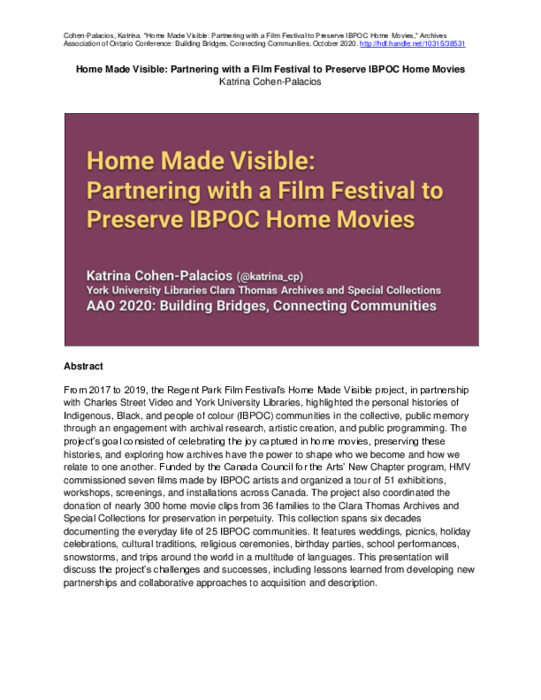 Cohen-Palacios, Katrina. "Home Made Visible: Partnering with a Film Festival to Preserve IBPOC Home Movies," Archives Association of Ontario Conference: Building Bridges, Connecting Communities, October 2020. http://hdl.handle.net/10315/38531

Home Made Visible: Partnering with a Film Festival to Preserve IBPOC Home Movies
Katrina Cohen-Palacios

Home Made Visible: Partnering with a Film Festival to Preserve IBPOC Home Movies

Katrina Cohen-Palacios (@katrina_cp)
York University Libraries Clara Thomas Archives and Special Collections
AAO 2020: Building Bridges, Connecting Communities

Abstract

From 2017 to 2019, the Regent Park Film Festival's Home Made Visible project, in partnership with Charles Street Video and York University Libraries, highlighted the personal histories of Indigenous, Black, and people of colour (IBPOC) communities in the collective, public memory through an engagement with archival research, artistic creation, and public programming. The project's goal consisted of celebrating the joy captured in home movies, preserving these histories, and exploring how archives have the power to shape who we become and how we relate to one another. Funded by the Canada Council for the Arts' New Chapter program, HMV commissioned seven films made by IBPOC artists and organized a tour of 51 exhibitions, workshops, screenings, and installations across Canada. The project also coordinated the donation of nearly 300 home movie clips from 36 families to the Clara Thomas Archives and Special Collections for preservation in perpetuity. This collection spans six decades documenting the everyday life of 25 IBPOC communities. It features weddings, picnics, holiday celebrations, cultural traditions, religious ceremonies, birthday parties, school performances, snowstorms, and trips around the world in a multitude of languages. This presentation will discuss the project's challenges and successes, including lessons learned from developing new partnerships and collaborative approaches to acquisition and description.